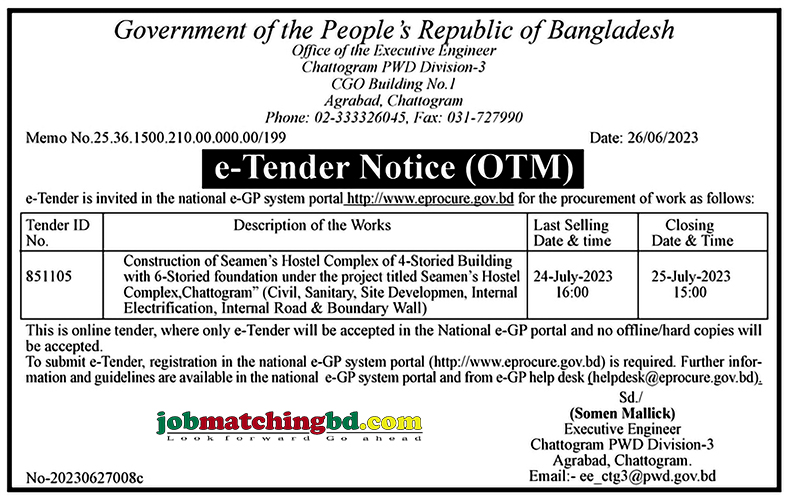 Government of the People's Republic of Bangladesh
Office of the Executive Engineer
Chattogram PWD Division-3
CGO Building No.1
Agrabad, Chattogram
Phone: 02-333326045, Fax: 031-727990

Memo No.25.36.1500.210.00.000.00/199

Date: 26/06/2023

e-Tender Notice (OTM)

e-Tender is invited in the national e-GP system portal http://www.eprocure.gov.bd for the procurement of work as follows:

| Tender ID No. | Description of the Works | Last Selling Date & time | Closing Date & Time |
|---|---|---|---|
| 851105 | Construction of Seamen's Hostel Complex of 4-Storied Building with 6-Storied foundation under the project titled Seamen's Hostel Complex,Chattogram" (Civil, Sanitary, Site Developmen, Internal Electrification, Internal Road & Boundary Wall) | 24-July-2023 16:00 | 25-July-2023 15:00 |

This is online tender, where only e-Tender will be accepted in the National e-GP portal and no offline/hard copies will be accepted.
To submit e-Tender, registration in the national e-GP system portal (http://www.eprocure.gov.bd) is required. Further information and guidelines are available in the national e-GP system portal and from e-GP help desk (helpdesk@eprocure.gov.bd).

jobmatchingbd.com
Look forward Go ahead

Sd./
(Somen Mallick)
Executive Engineer
Chattogram PWD Division-3
Agrabad, Chattogram.
Email:- ee_ctg3@pwd.gov.bd

No-20230627008c